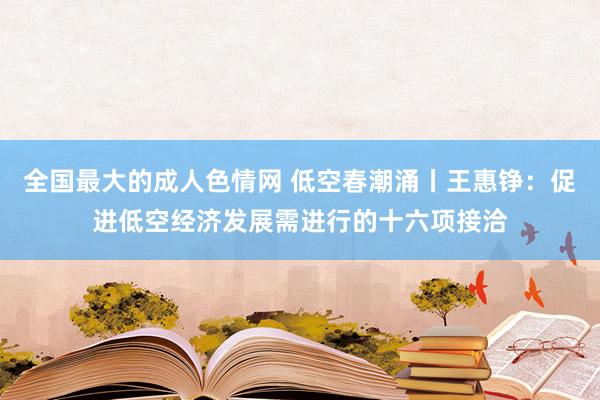 全国最大的成人色情网 低空春潮涌丨王惠铮：促进低空经济发展需进行的十六项接洽